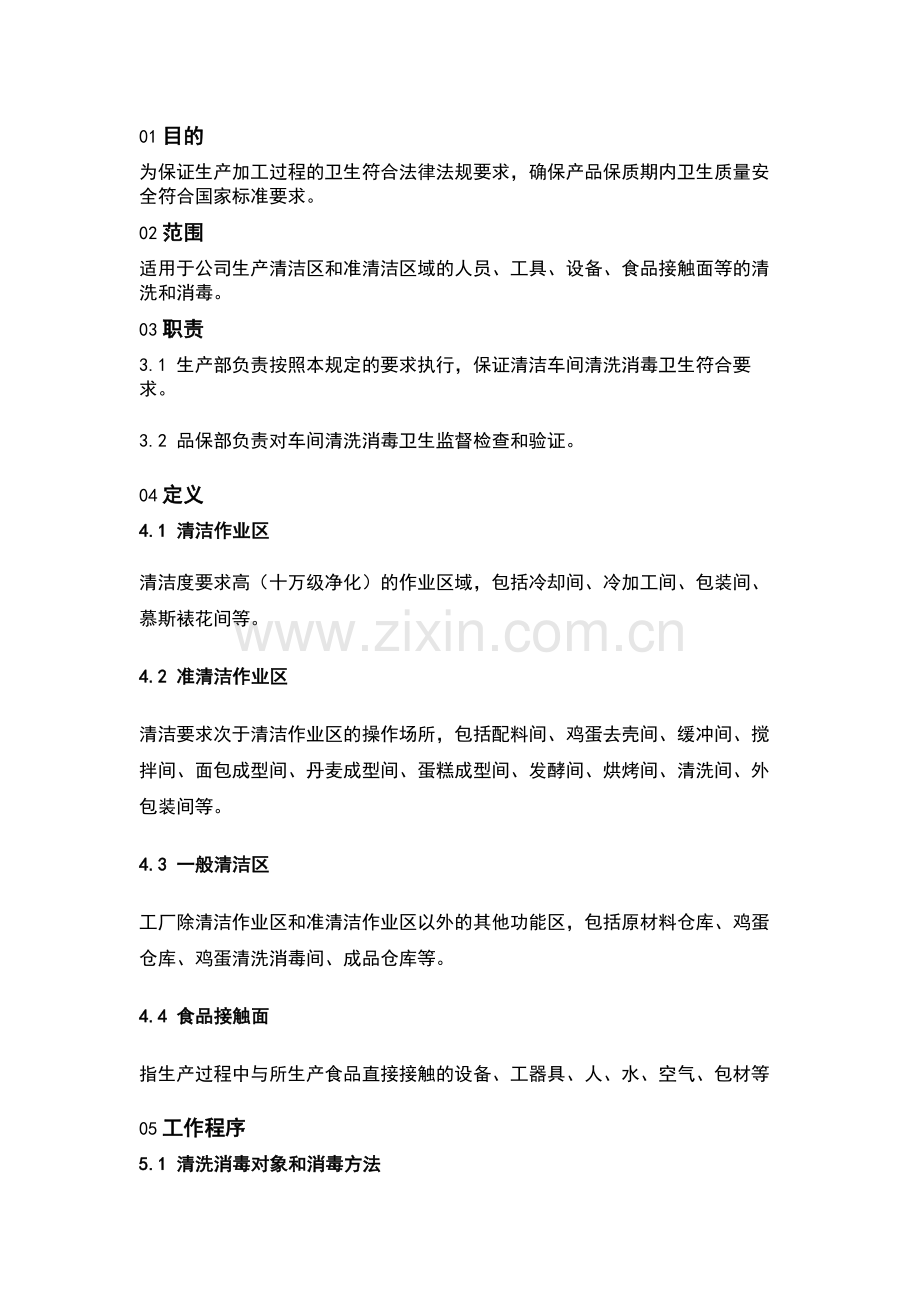 01 目的

为保证生产加工过程的卫生符合法律法规要求，确保产品保质期内卫生质量安全符合国家标准要求。

02 范围

适用于公司生产清洁区和准清洁区域的人员、工具、设备、食品接触面等的清洗和消毒。

03 职责

3.1 生产部负责按照本规定的要求执行，保证清洁车间清洗消毒卫生符合要求。

3.2 品保部负责对车间清洗消毒卫生监督检查和验证。

04 定义

4.1 清洁作业区

清洁度要求高（十万级净化）的作业区域，包括冷却间、冷加工间、包装间、慕斯裱花间等。

www.zixin.com.cn

4.2 准清洁作业区

清洁要求次于清洁作业区的操作场所，包括配料间、鸡蛋去壳间、缓冲间、搅拌间、面包成型间、丹麦成型间、蛋糕成型间、发酵间、烘烤间、清洗间、外包装间等。

4.3 一般清洁区

工厂除清洁作业区和准清洁作业区以外的其他功能区，包括原材料仓库、鸡蛋仓库、鸡蛋清洗消毒间、成品仓库等。

4.4 食品接触面

指生产过程中与所生产食品直接接触的设备、工器具、人、水、空气、包材等

05 工作程序

5.1 清洗消毒对象和消毒方法